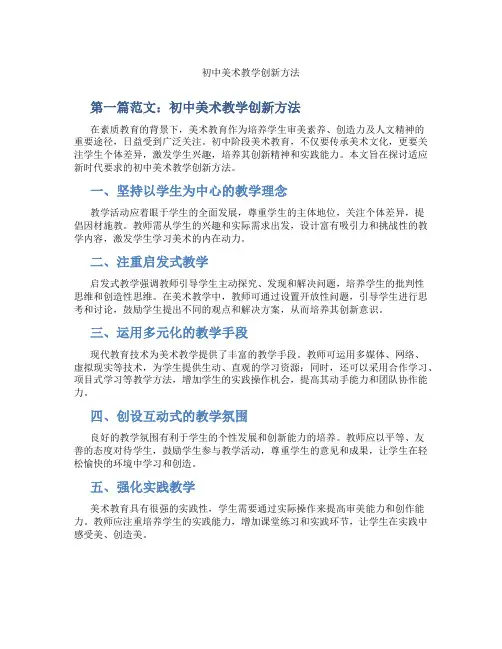 初中美术教学创新方法

第一篇范文：初中美术教学创新方法

在素质教育的背景下，美术教育作为培养学生审美素养、创造力及人文精神的重要途径，日益受到广泛关注。初中阶段美术教育，不仅要传承美术文化，更要关注学生个体差异，激发学生兴趣，培养其创新精神和实践能力。本文旨在探讨适应新时代要求的初中美术教学创新方法。

一、坚持以学生为中心的教学理念

教学活动应着眼于学生的全面发展，尊重学生的主体地位，关注个体差异，提倡因材施教。教师需从学生的兴趣和实际需求出发，设计富有吸引力和挑战性的教学内容，激发学生学习美术的内在动力。

二、注重启发式教学

启发式教学强调教师引导学生主动探究、发现和解决问题，培养学生的批判性思维和创造性思维。在美术教学中，教师可通过设置开放性问题，引导学生进行思考和讨论，鼓励学生提出不同的观点和解决方案，从而培养其创新意识。

三、运用多元化的教学手段

现代教育技术为美术教学提供了丰富的教学手段。教师可运用多媒体、网络、虚拟现实等技术，为学生提供生动、直观的学习资源；同时，还可以采用合作学习、项目式学习等教学方法，增加学生的实践操作机会，提高其动手能力和团队协作能力。

四、创设互动式的教学氛围

良好的教学氛围有利于学生的个性发展和创新能力的培养。教师应以平等、友善的态度对待学生，鼓励学生参与教学活动，尊重学生的意见和成果，让学生在轻松愉快的环境中学习和创造。

五、强化实践教学

美术教育具有很强的实践性，学生需要通过实际操作来提高审美能力和创作能力。教师应注重培养学生的实践能力，增加课堂练习和实践环节，让学生在实践中感受美、创造美。